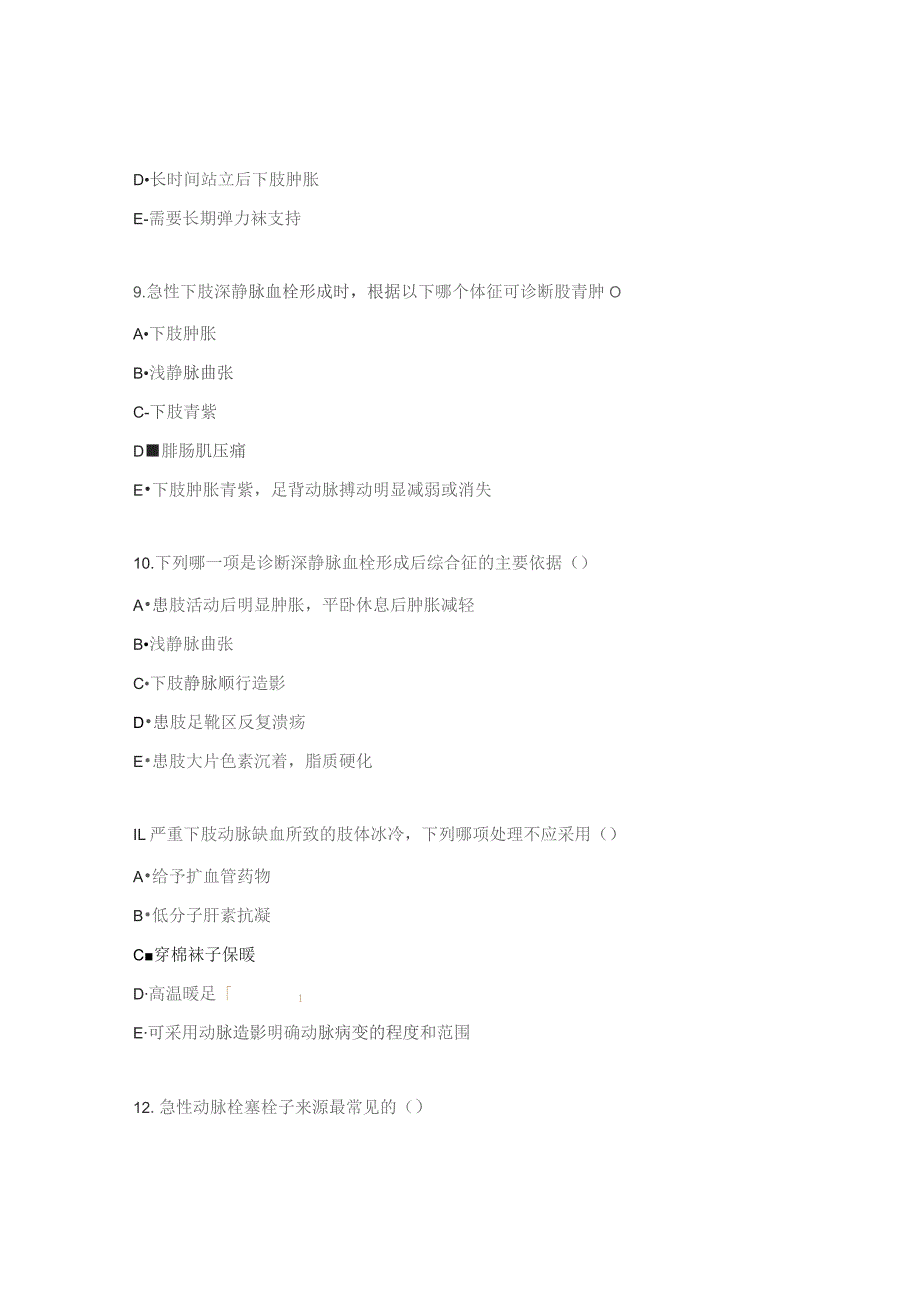 D•长时间站立后下肢肿胀

E-需要长期弹力袜支持

9.急性下肢深静脉血栓形成时，根据以下哪个体征可诊断股青肿 O

A•下肢肿胀

B•浅静脉曲张

C-下肢青紫

D■腓肠肌压痛

E•下肢肿胀青紫，足背动脉搏动明显减弱或消失

10.下列哪一项是诊断深静脉血栓形成后综合征的主要依据（）

A•患肢活动后明显肿胀，平卧休息后肿胀减轻

B•浅静脉曲张

C•下肢静脉顺行造影

D•患肢足靴区反复溃疡

E•患肢大片色素沉着，脂质硬化

IL 严重下肢动脉缺血所致的肢体冰冷，下列哪项处理不应采用（）

A•给予扩血管药物

B•低分子肝素抗凝

C■穿棉袜子保暖

D·高温暖足「 1

E·可采用动脉造影明确动脉病变的程度和范围

12. 急性动脉栓塞栓子来源最常见的（）